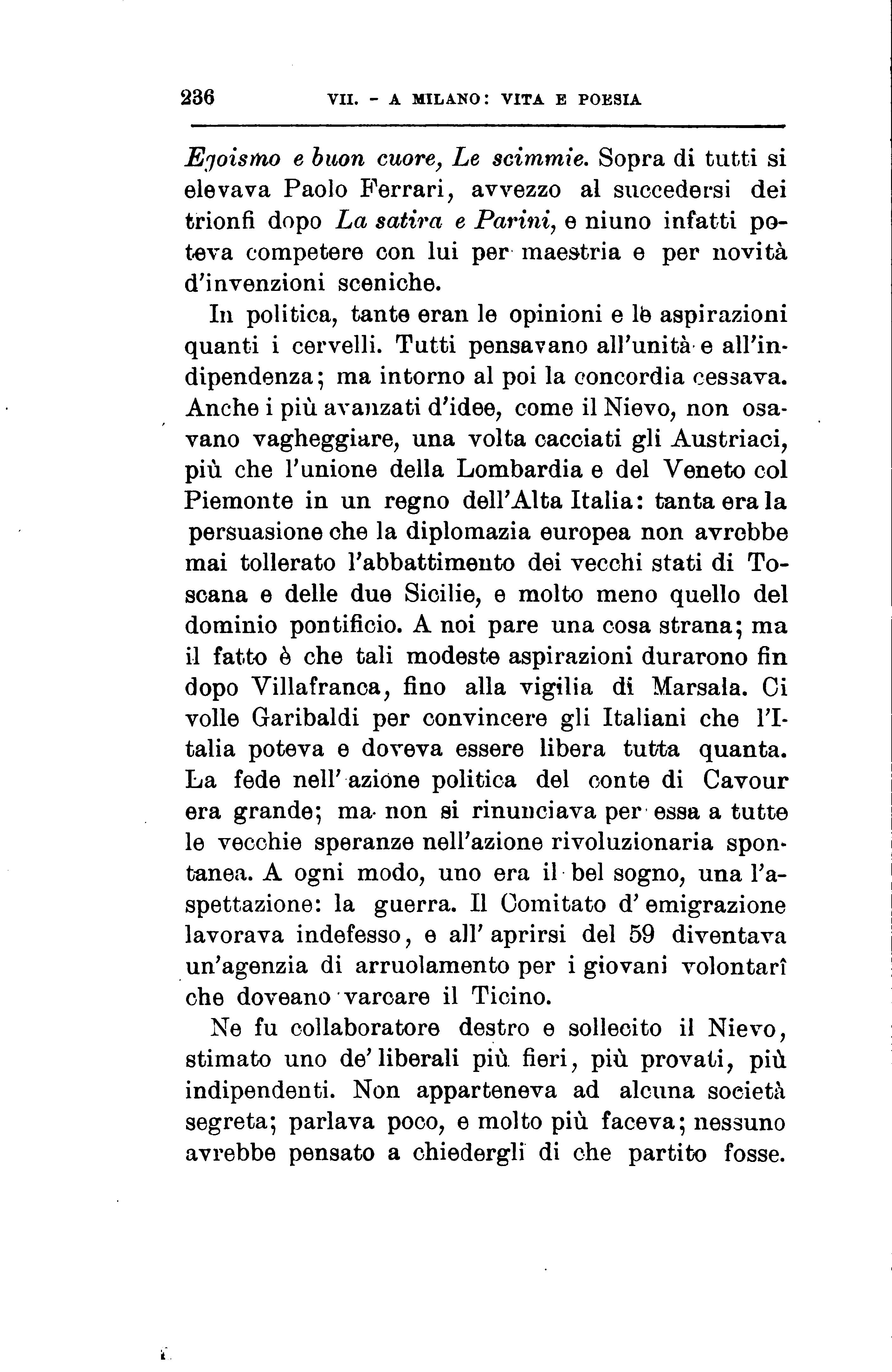 236 VII. - A MILANO: VITA E POESIA

Egoismo e buon cuore, Le scimmie. Sopra di tutti si elevava Paolo Ferrari, avvezzo al succedersi dei trionfi dopo La satira e Parini, e niuno infatti poteva competere con lui per maestria e per novità d'invenzioni sceniche.

In politica, tante eran le opinioni e le aspirazioni quanti i cervelli. Tutti pensavano all'unità e all'indipendenza; ma intorno al poi la concordia cessava. Anche i più avanzati d'idee, come il Nievo, non osavano vagheggiare, una volta cacciati gli Austriaci, più che l'unione della Lombardia e del Veneto col Piemonte in un regno dell'Alta Italia: tanta era la persuasione che la diplomazia europea non avrebbe mai tollerato l'abbattimento dei vecchi stati di Toscana e delle due Sicilie, e molto meno quello del dominio pontificio. A noi pare una cosa strana; ma il fatto è che tali modeste aspirazioni durarono fin dopo Villafranca, fino alla vigilia di Marsala. Ci volle Garibaldi per convincere gli Italiani che l'Italia poteva e doveva essere libera tutta quanta. La fede nell'azione politica del conte di Cavour era grande; ma non si rinunciava per essa a tutte le vecchie speranze nell'azione rivoluzionaria spontanea. A ogni modo, uno era il bel sogno, una l'aspettazione: la guerra. Il Comitato d'emigrazione lavorava indefesso, e all'aprirsi del 59 diventava un'agenzia di arruolamento per i giovani volontarî che doveano varcare il Ticino.

Ne fu collaboratore destro e sollecito il Nievo, stimato uno de' liberali più fieri, più provati, più indipendenti. Non apparteneva ad alcuna società segreta; parlava poco, e molto più faceva; nessuno avrebbe pensato a chiedergli di che partito fosse.